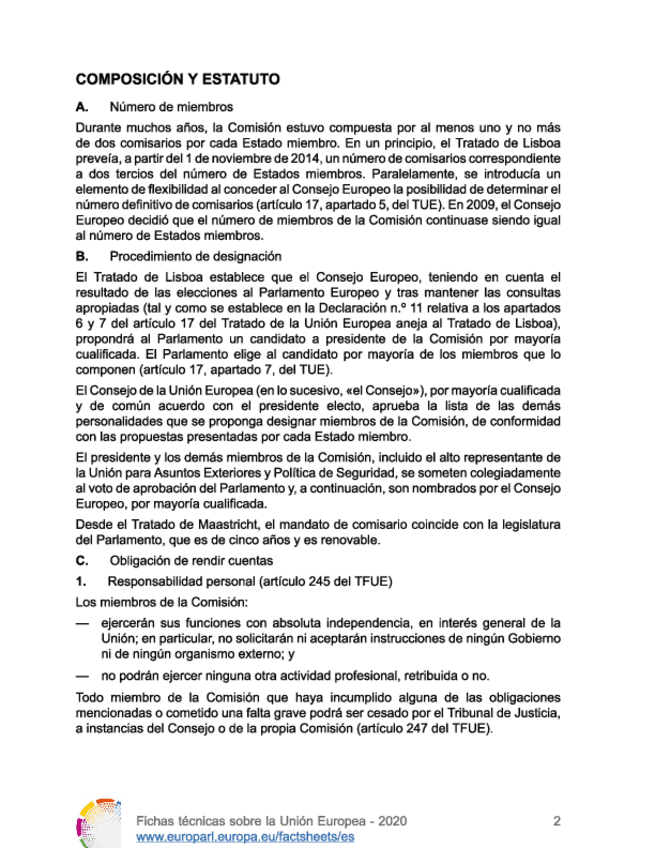 COMPOSICIÓN Y ESTATUTO

A. Número de miembros

Durante muchos años, la Comisión estuvo compuesta por al menos uno y no más de dos comisarios por cada Estado miembro. En un principio, el Tratado de Lisboa preveía, a partir del 1 de noviembre de 2014, un número de comisarios correspondiente a dos tercios del número de Estados miembros. Paralelamente, se introducía un elemento de flexibilidad al conceder al Consejo Europeo la posibilidad de determinar el número definitivo de comisarios (artículo 17, apartado 5, del TUE). En 2009, el Consejo Europeo decidió que el número de miembros de la Comisión continuase siendo igual al número de Estados miembros.

B. Procedimiento de designación

El Tratado de Lisboa establece que el Consejo Europeo, teniendo en cuenta el resultado de las elecciones al Parlamento Europeo y tras mantener las consultas apropiadas (tal y como se establece en la Declaración n.º 11 relativa a los apartados 6 y 7 del artículo 17 del Tratado de la Unión Europea aneja al Tratado de Lisboa), propondrá al Parlamento un candidato a presidente de la Comisión por mayoría cualificada. El Parlamento elige al candidato por mayoría de los miembros que lo componen (artículo 17, apartado 7, del TUE).

El Consejo de la Unión Europea (en lo sucesivo, «el Consejo»), por mayoría cualificada y de común acuerdo con el presidente electo, aprueba la lista de las demás personalidades que se proponga designar miembros de la Comisión, de conformidad con las propuestas presentadas por cada Estado miembro.

El presidente y los demás miembros de la Comisión, incluido el alto representante de la Unión para Asuntos Exteriores y Política de Seguridad, se someten colegiadamente al voto de aprobación del Parlamento y, a continuación, son nombrados por el Consejo Europeo, por mayoría cualificada.

Desde el Tratado de Maastricht, el mandato de comisario coincide con la legislatura del Parlamento, que es de cinco años y es renovable.

C. Obligación de rendir cuentas

1. Responsabilidad personal (artículo 245 del TFUE)

Los miembros de la Comisión:

— ejercerán sus funciones con absoluta independencia, en interés general de la Unión; en particular, no solicitarán ni aceptarán instrucciones de ningún Gobierno ni de ningún organismo externo; y

— no podrán ejercer ninguna otra actividad profesional, retribuida o no.

Todo miembro de la Comisión que haya incumplido alguna de las obligaciones mencionadas o cometido una falta grave podrá ser cesado por el Tribunal de Justicia, a instancias del Consejo o de la propia Comisión (artículo 247 del TFUE).

Fichas técnicas sobre la Unión Europea - 2020
www.europarl.europa.eu/factsheets/es
2